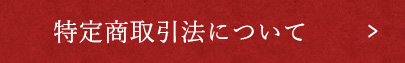 特定商取引法について >